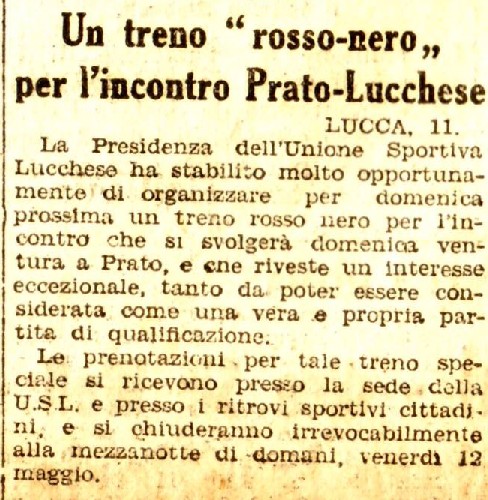 Un treno "rosso-nero„ per l'incontro Prato-Lucchese

LUCCA, 11.

La Presidenza dell'Unione Sportiva Lucchese ha stabilito molto opportunamente di organizzare per domenica prossima un treno rosso nero per l'incontro che si svolgerà domenica ventura a Prato, e che riveste un interesse eccezionale, tanto da poter essere considerata come una vera e propria partita di qualificazione.

Le prenotazioni per tale treno speciale si ricevono presso la sede della U.S.L. e presso i ritrovi sportivi cittadini, e si chiuderanno irrevocabilmente alla mezzanotte di domani, venerdì 12 maggio.